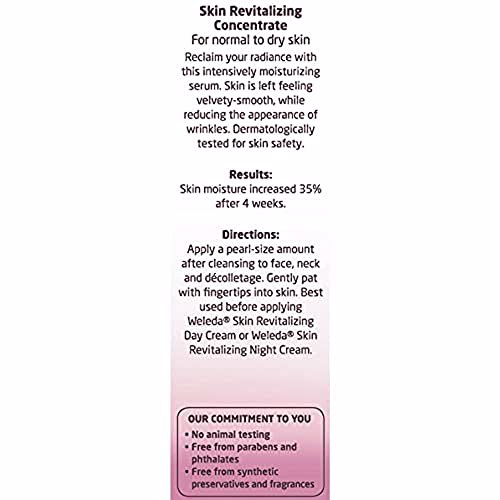 Skin Revitalizing Concentrate
For normal to dry skin
Reclaim your radiance with this intensively moisturizing serum. Skin is left feeling velvety-smooth, while reducing the appearance of wrinkles. Dermatologically tested for skin safety.

Results:
Skin moisture increased 35% after 4 weeks.

Directions:
Apply a pearl-size amount after cleansing to face, neck and décolletage. Gently pat with fingertips into skin. Best used before applying Weleda® Skin Revitalizing Day Cream or Weleda® Skin Revitalizing Night Cream.

OUR COMMITMENT TO YOU
• No animal testing
• Free from parabens and phthalates
• Free from synthetic preservatives and fragrances